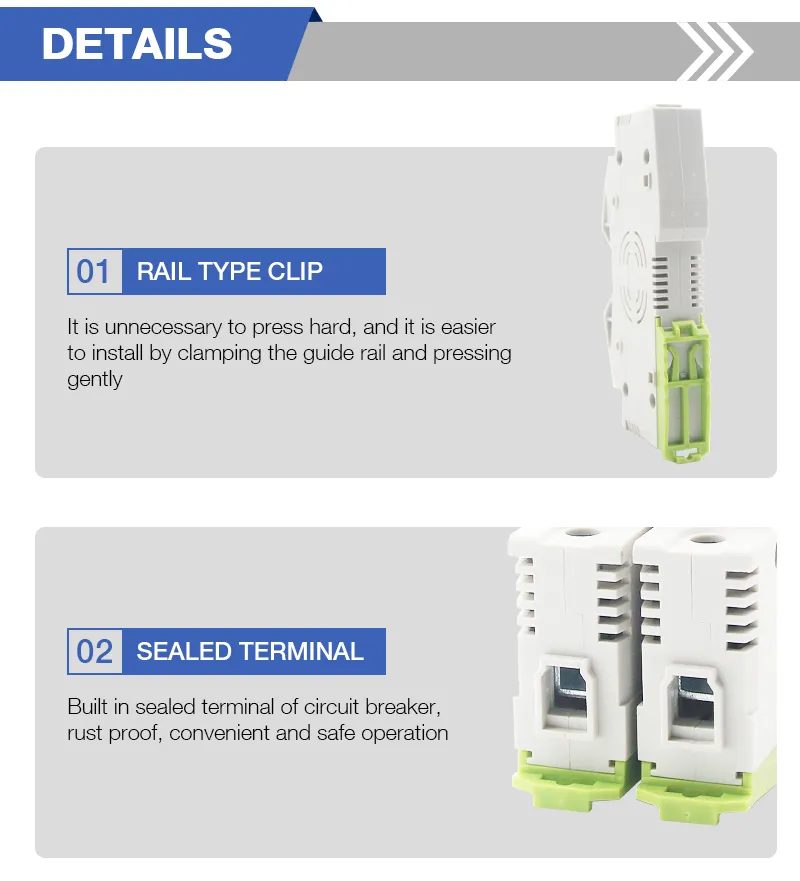 DETAILS

01 RAIL TYPE CLIP

It is unnecessary to press hard, and it is easier to install by clamping the guide rail and pressing gently

02 SEALED TERMINAL

Built in sealed terminal of circuit breaker, rust proof, convenient and safe operation